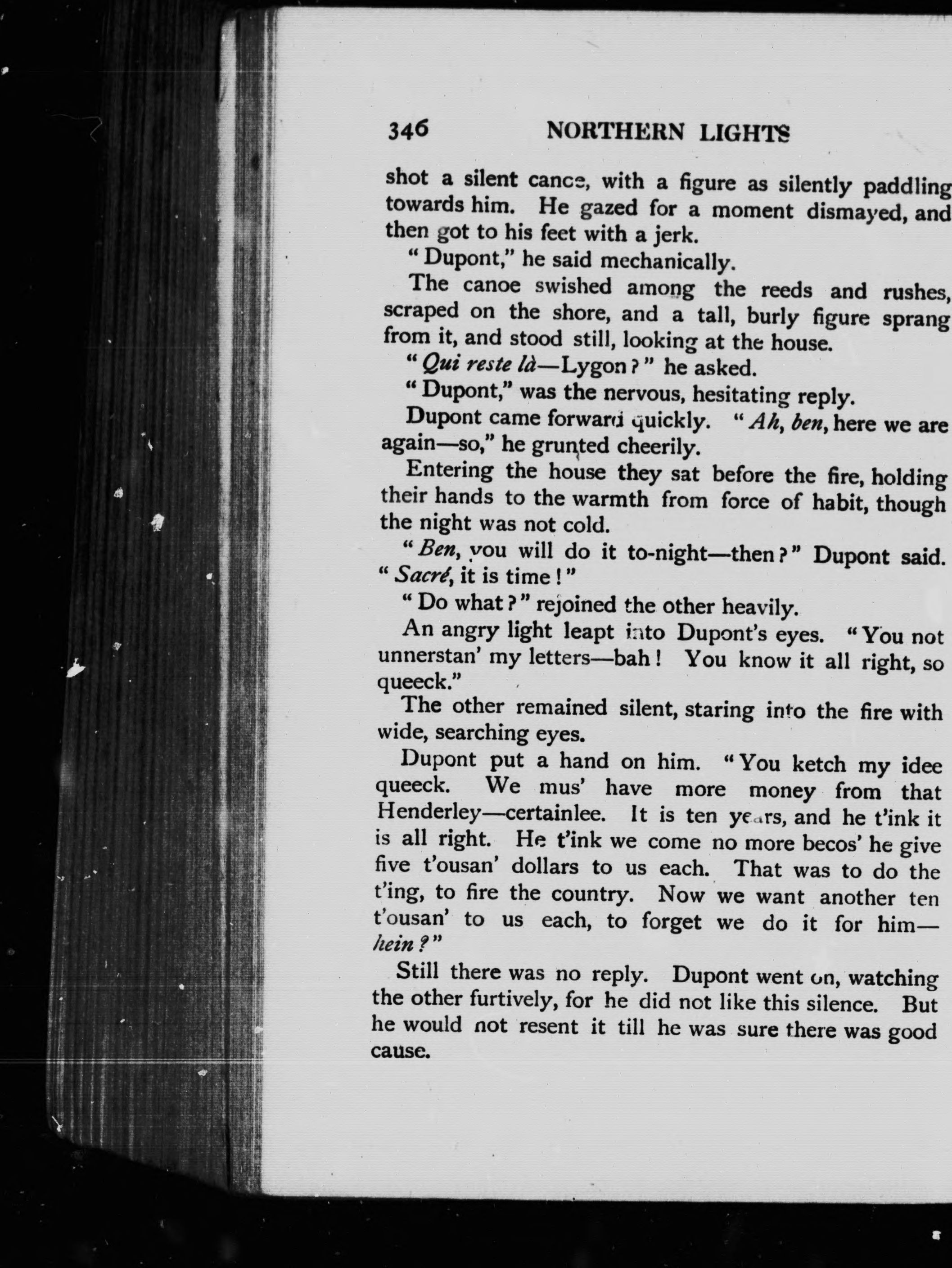 346 NORTHERN LIGHTS

shot a silent canoe, with a figure as silently paddling towards him. He gazed for a moment dismayed, and then got to his feet with a jerk.

"Dupont," he said mechanically.

The canoe swished among the reeds and rushes, scraped on the shore, and a tall, burly figure sprang from it, and stood still, looking at the house.

"Qui reste là—Lygon?" he asked.

"Dupont," was the nervous, hesitating reply.

Dupont came forward quickly. "Ah, ben, here we are again—so," he grunted cheerily.

Entering the house they sat before the fire, holding their hands to the warmth from force of habit, though the night was not cold.

"Ben, you will do it to-night—then?" Dupont said. "Sacré, it is time!"

"Do what?" rejoined the other heavily.

An angry light leapt into Dupont's eyes. "You not unnerstan' my letters—bah! You know it all right, so queeck."

The other remained silent, staring into the fire with wide, searching eyes.

Dupont put a hand on him. "You ketch my idee queeck. We mus' have more money from that Henderley—certainlee. It is ten years, and he t'ink it is all right. He t'ink we come no more becos' he give five t'ousan' dollars to us each. That was to do the t'ing, to fire the country. Now we want another ten t'ousan' to us each, to forget we do it for him—hein?"

Still there was no reply. Dupont went on, watching the other furtively, for he did not like this silence. But he would not resent it till he was sure there was good cause.